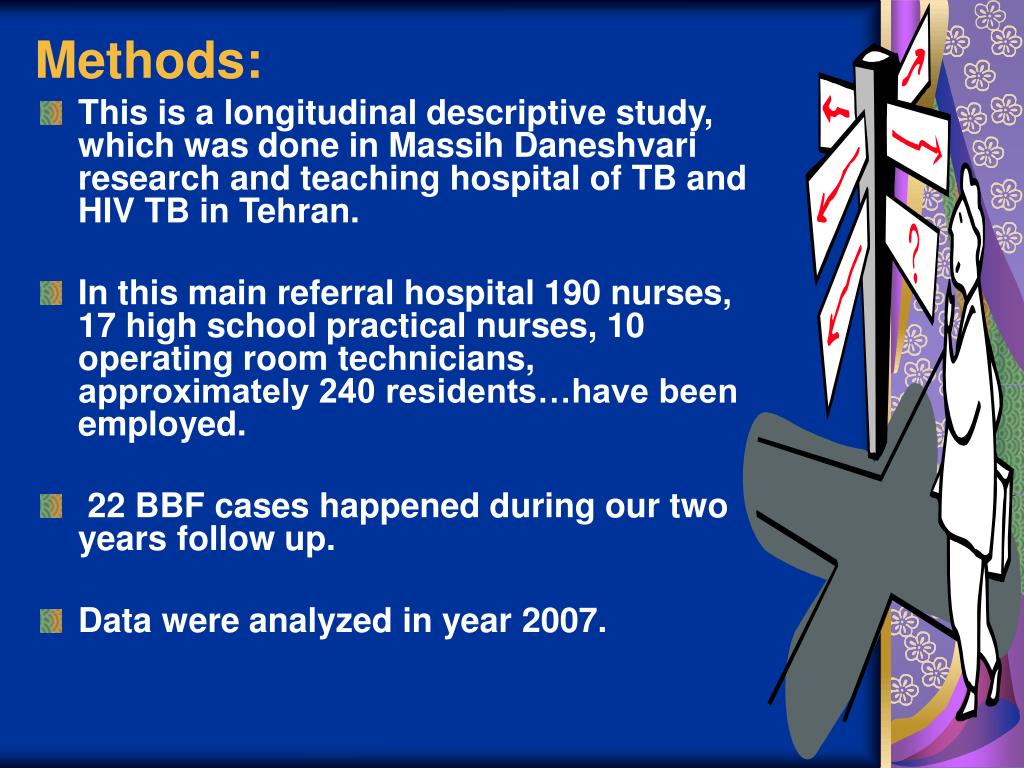 Methods:

This is a longitudinal descriptive study, which was done in Massih Daneshvari research and teaching hospital of TB and HIV TB in Tehran.

In this main referral hospital 190 nurses, 17 high school practical nurses, 10 operating room technicians, approximately 240 residents…have been employed.

22 BBF cases happened during our two years follow up.

Data were analyzed in year 2007.

?